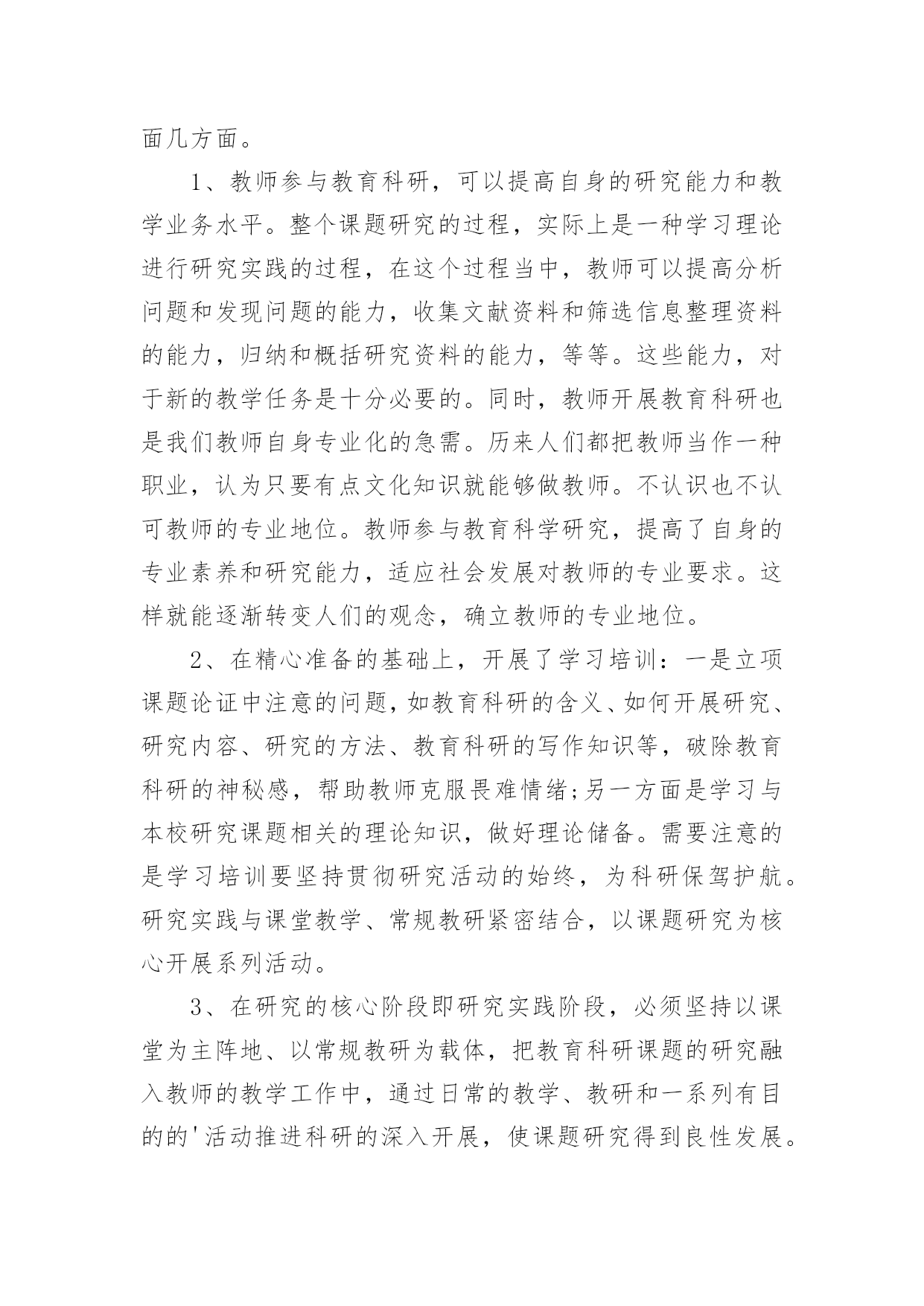 面几方面。

1、教师参与教育科研，可以提高自身的研究能力和教学业务水平。整个课题研究的过程，实际上是一种学习理论进行研究实践的过程，在这个过程当中，教师可以提高分析问题和发现问题的能力，收集文献资料和筛选信息整理资料的能力，归纳和概括研究资料的能力，等等。这些能力，对于新的教学任务是十分必要的。同时，教师开展教育科研也是我们教师自身专业化的急需。历来人们都把教师当作一种职业，认为只要有点文化知识就能够做教师。不认识也不认可教师的专业地位。教师参与教育科学研究，提高了自身的专业素养和研究能力，适应社会发展对教师的专业要求。这样就能逐渐转变人们的观念，确立教师的专业地位。

2、在精心准备的基础上，开展了学习培训：一是立项课题论证中注意的问题，如教育科研的含义、如何开展研究、研究内容、研究的方法、教育科研的写作知识等，破除教育科研的神秘感，帮助教师克服畏难情绪;另一方面是学习与本校研究课题相关的理论知识，做好理论储备。需要注意的是学习培训要坚持贯彻研究活动的始终，为科研保驾护航。研究实践与课堂教学、常规教研紧密结合，以课题研究为核心开展系列活动。

3、在研究的核心阶段即研究实践阶段，必须坚持以课堂为主阵地、以常规教研为载体，把教育科研课题的研究融入教师的教学工作中，通过日常的教学、教研和一系列有目的的'活动推进科研的深入开展，使课题研究得到良性发展。